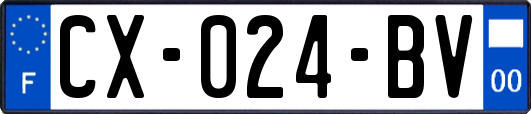 F
CX-024-BV
00